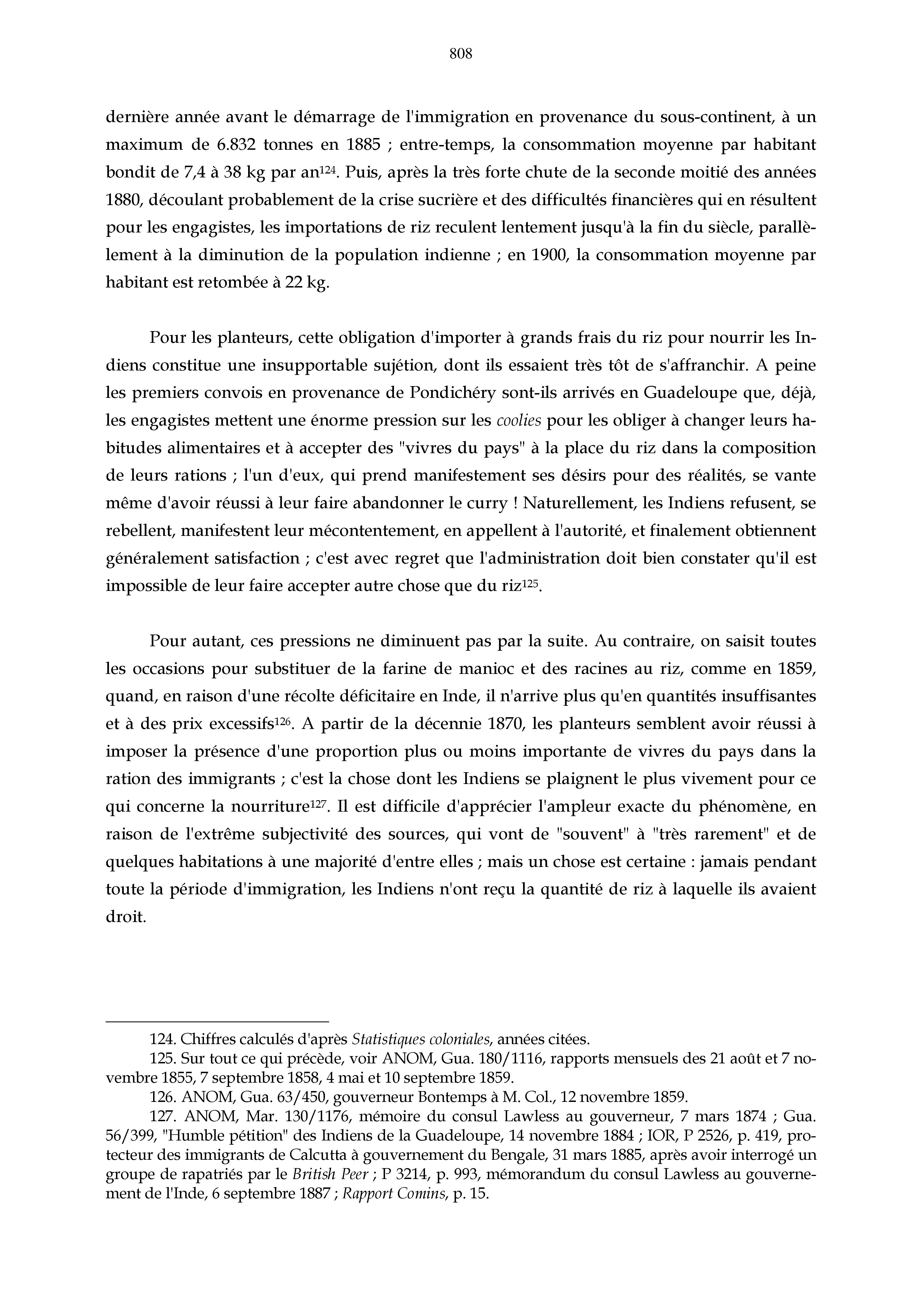 808

dernière année avant le démarrage de l'immigration en provenance du sous-continent, à un maximum de 6.832 tonnes en 1885 ; entre-temps, la consommation moyenne par habitant bondit de 7,4 à 38 kg par an$^{124}$. Puis, après la très forte chute de la seconde moitié des années 1880, découlant probablement de la crise sucrière et des difficultés financières qui en résultent pour les engagistes, les importations de riz reculent lentement jusqu'à la fin du siècle, parallèlement à la diminution de la population indienne ; en 1900, la consommation moyenne par habitant est retombée à 22 kg.

Pour les planteurs, cette obligation d'importer à grands frais du riz pour nourrir les Indiens constitue une insupportable sujétion, dont ils essaient très tôt de s'affranchir. A peine les premiers convois en provenance de Pondichéry sont-ils arrivés en Guadeloupe que, déjà, les engagistes mettent une énorme pression sur les coolies pour les obliger à changer leurs habitudes alimentaires et à accepter des "vivres du pays" à la place du riz dans la composition de leurs rations ; l'un d'eux, qui prend manifestement ses désirs pour des réalités, se vante même d'avoir réussi à leur faire abandonner le curry ! Naturellement, les Indiens refusent, se rebellent, manifestent leur mécontentement, en appellent à l'autorité, et finalement obtiennent généralement satisfaction ; c'est avec regret que l'administration doit bien constater qu'il est impossible de leur faire accepter autre chose que du riz$^{125}$.

Pour autant, ces pressions ne diminuent pas par la suite. Au contraire, on saisit toutes les occasions pour substituer de la farine de manioc et des racines au riz, comme en 1859, quand, en raison d'une récolte déficitaire en Inde, il n'arrive plus qu'en quantités insuffisantes et à des prix excessifs$^{126}$. A partir de la décennie 1870, les planteurs semblent avoir réussi à imposer la présence d'une proportion plus ou moins importante de vivres du pays dans la ration des immigrants ; c'est la chose dont les Indiens se plaignent le plus vivement pour ce qui concerne la nourriture$^{127}$. Il est difficile d'apprécier l'ampleur exacte du phénomène, en raison de l'extrême subjectivité des sources, qui vont de "souvent" à "très rarement" et de quelques habitations à une majorité d'entre elles ; mais un chose est certaine : jamais pendant toute la période d'immigration, les Indiens n'ont reçu la quantité de riz à laquelle ils avaient droit.

124. Chiffres calculés d'après Statistiques coloniales, années citées.
125. Sur tout ce qui précède, voir ANOM, Gua. 180/1116, rapports mensuels des 21 août et 7 novembre 1855, 7 septembre 1858, 4 mai et 10 septembre 1859.
126. ANOM, Gua. 63/450, gouverneur Bontemps à M. Col., 12 novembre 1859.
127. ANOM, Mar. 130/1176, mémoire du consul Lawless au gouverneur, 7 mars 1874 ; Gua. 56/399, "Humble pétition" des Indiens de la Guadeloupe, 14 novembre 1884 ; IOR, P 2526, p. 419, protecteur des immigrants de Calcutta à gouvernement du Bengale, 31 mars 1885, après avoir interrogé un groupe de rapatriés par le British Peer ; P 3214, p. 993, mémorandum du consul Lawless au gouvernement de l'Inde, 6 septembre 1887 ; Rapport Comins, p. 15.